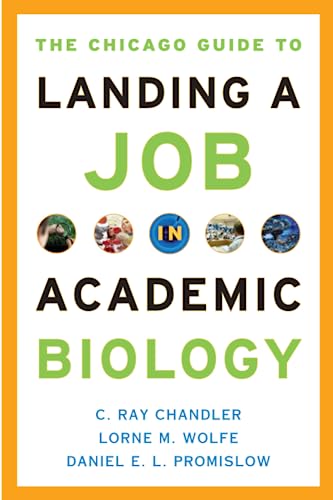 THE CHICAGO GUIDE TO
LANDING A
JOB
IN
ACADEMIC
BIOLOGY

C. RAY CHANDLER
LORNE M. WOLFE
DANIEL E. L. PROMISLOW